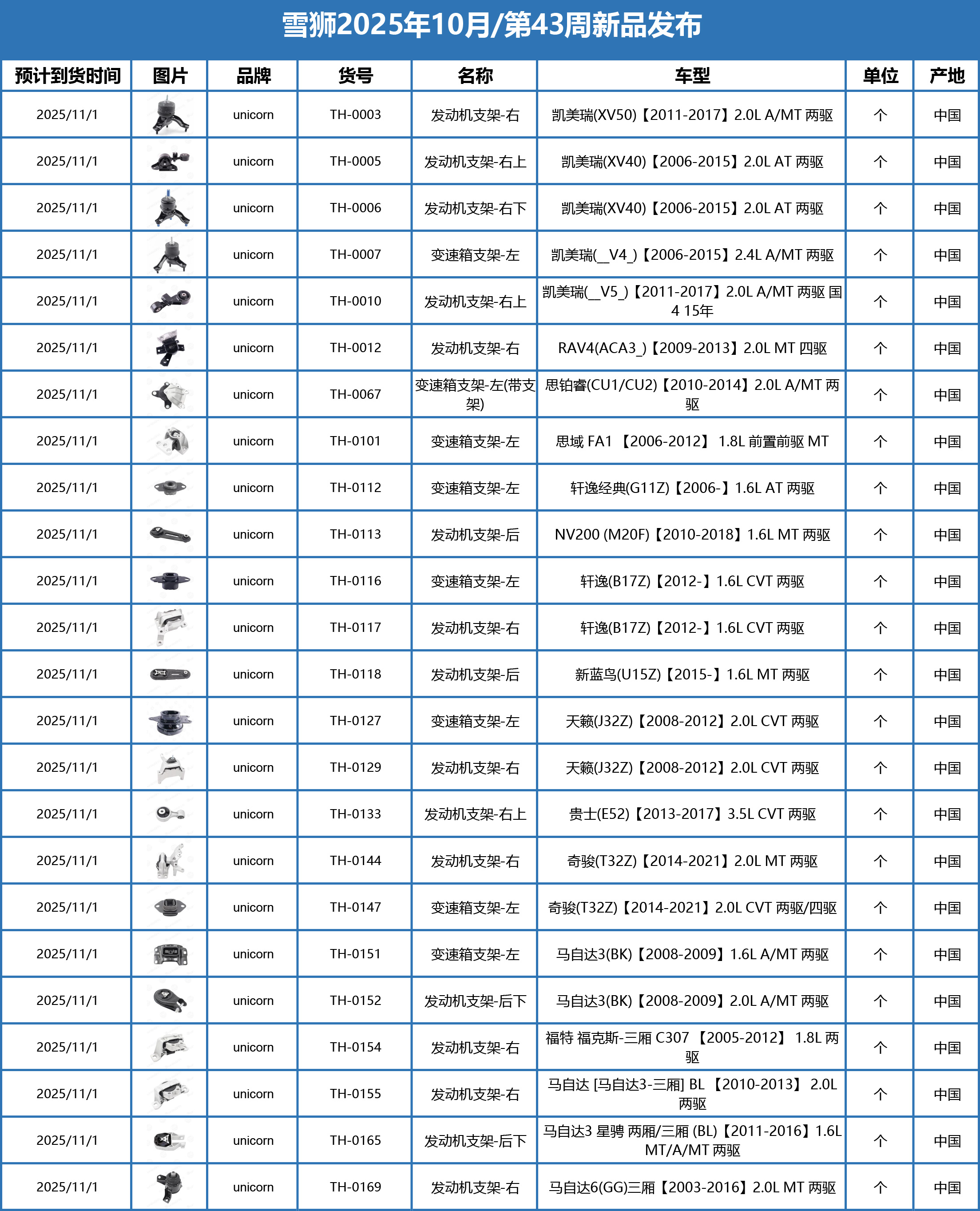 雪狮2025年10月/第43周新品发布

| 预计到货时间 | 图片 | 品牌 | 货号 | 名称 | 车型 | 单位 | 产地 |
|---|---|---|---|---|---|---|---|
| 2025/11/1 | | unicorn | TH-0003 | 发动机支架-右 | 凯美瑞(XV50)【2011-2017】2.0L A/MT 两驱 | 个 | 中国 |
| 2025/11/1 | | unicorn | TH-0005 | 发动机支架-右上 | 凯美瑞(XV40)【2006-2015】2.0L AT 两驱 | 个 | 中国 |
| 2025/11/1 | | unicorn | TH-0006 | 发动机支架-右下 | 凯美瑞(XV40)【2006-2015】2.0L AT 两驱 | 个 | 中国 |
| 2025/11/1 | | unicorn | TH-0007 | 变速箱支架-左 | 凯美瑞(_V4_)【2006-2015】2.4L A/MT 两驱 | 个 | 中国 |
| 2025/11/1 | | unicorn | TH-0010 | 发动机支架-右上 | 凯美瑞(_V5_)【2011-2017】2.0L A/MT 两驱 国4 15年 | 个 | 中国 |
| 2025/11/1 | | unicorn | TH-0012 | 发动机支架-右 | RAV4(ACA3_)【2009-2013】2.0L MT 四驱 | 个 | 中国 |
| 2025/11/1 | | unicorn | TH-0067 | 变速箱支架-左(带支架) | 思铂睿(CU1/CU2)【2010-2014】2.0L A/MT 两驱 | 个 | 中国 |
| 2025/11/1 | | unicorn | TH-0101 | 变速箱支架-左 | 思域 FA1 【2006-2012】 1.8L 前置前驱 MT | 个 | 中国 |
| 2025/11/1 | | unicorn | TH-0112 | 变速箱支架-左 | 轩逸经典(G11Z)【2006-】1.6L AT 两驱 | 个 | 中国 |
| 2025/11/1 | | unicorn | TH-0113 | 发动机支架-后 | NV200 (M20F)【2010-2018】1.6L MT 两驱 | 个 | 中国 |
| 2025/11/1 | | unicorn | TH-0116 | 变速箱支架-左 | 轩逸(B17Z)【2012-】1.6L CVT 两驱 | 个 | 中国 |
| 2025/11/1 | | unicorn | TH-0117 | 发动机支架-右 | 轩逸(B17Z)【2012-】1.6L CVT 两驱 | 个 | 中国 |
| 2025/11/1 | | unicorn | TH-0118 | 发动机支架-后 | 新蓝鸟(U15Z)【2015-】1.6L MT 两驱 | 个 | 中国 |
| 2025/11/1 | | unicorn | TH-0127 | 变速箱支架-左 | 天籁(J32Z)【2008-2012】2.0L CVT 两驱 | 个 | 中国 |
| 2025/11/1 | | unicorn | TH-0129 | 发动机支架-右 | 天籁(J32Z)【2008-2012】2.0L CVT 两驱 | 个 | 中国 |
| 2025/11/1 | | unicorn | TH-0133 | 发动机支架-右上 | 贵士(E52)【2013-2017】3.5L CVT 两驱 | 个 | 中国 |
| 2025/11/1 | | unicorn | TH-0144 | 发动机支架-右 | 奇骏(T32Z)【2014-2021】2.0L MT 两驱 | 个 | 中国 |
| 2025/11/1 | | unicorn | TH-0147 | 变速箱支架-左 | 奇骏(T32Z)【2014-2021】2.0L CVT 两驱/四驱 | 个 | 中国 |
| 2025/11/1 | | unicorn | TH-0151 | 变速箱支架-左 | 马自达3(BK)【2008-2009】1.6L A/MT 两驱 | 个 | 中国 |
| 2025/11/1 | | unicorn | TH-0152 | 发动机支架-后下 | 马自达3(BK)【2008-2009】2.0L A/MT 两驱 | 个 | 中国 |
| 2025/11/1 | | unicorn | TH-0154 | 发动机支架-右 | 福特 福克斯-三厢 C307 【2005-2012】 1.8L 两驱 | 个 | 中国 |
| 2025/11/1 | | unicorn | TH-0155 | 发动机支架-右 | 马自达 [马自达3-三厢] BL 【2010-2013】 2.0L 两驱 | 个 | 中国 |
| 2025/11/1 | | unicorn | TH-0165 | 发动机支架-后下 | 马自达3 星骋 两厢/三厢 (BL)【2011-2016】1.6L MT/A/MT 两驱 | 个 | 中国 |
| 2025/11/1 | | unicorn | TH-0169 | 发动机支架-右 | 马自达6(GG)三厢【2003-2016】2.0L MT 两驱 | 个 | 中国 |